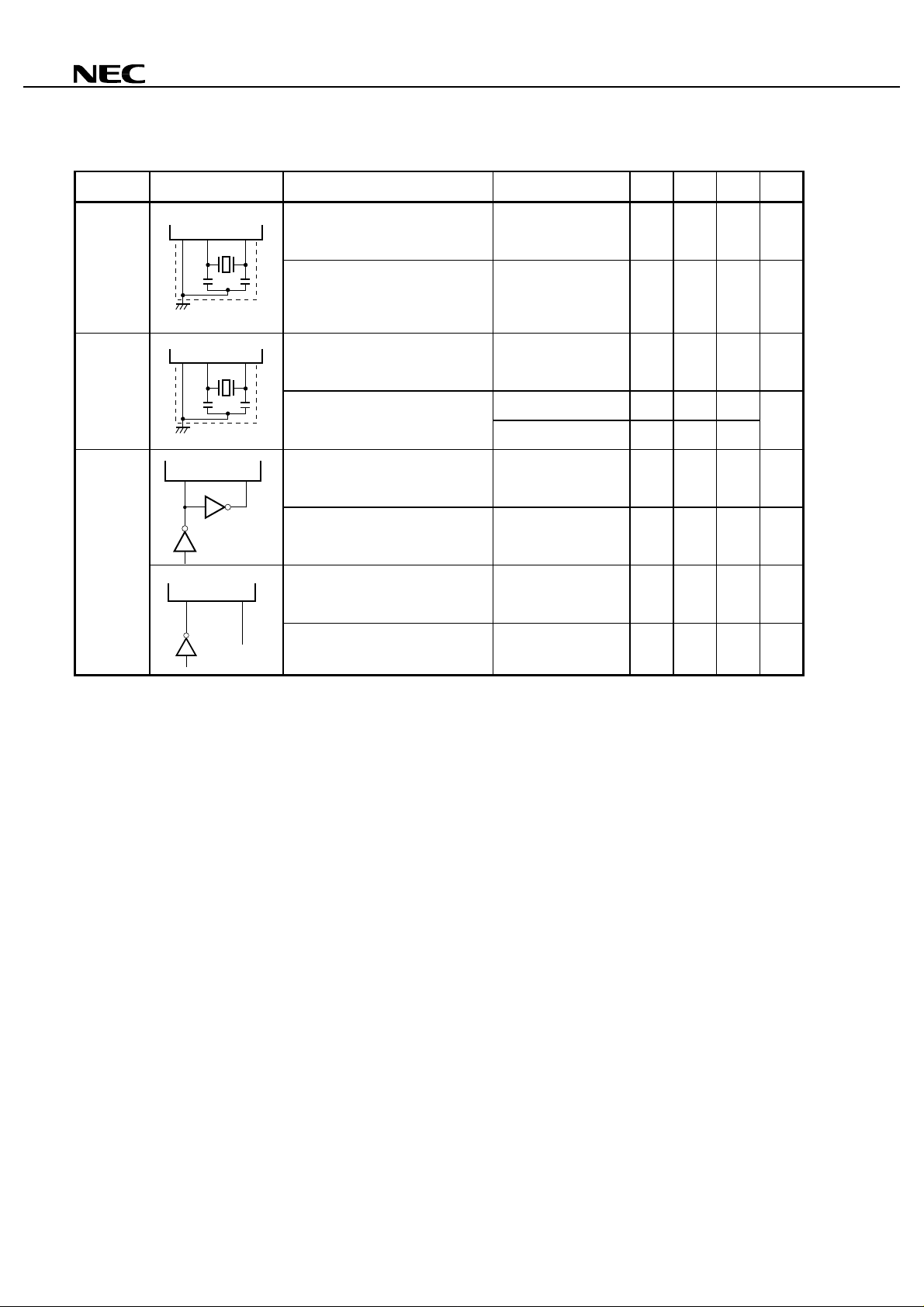 NEC